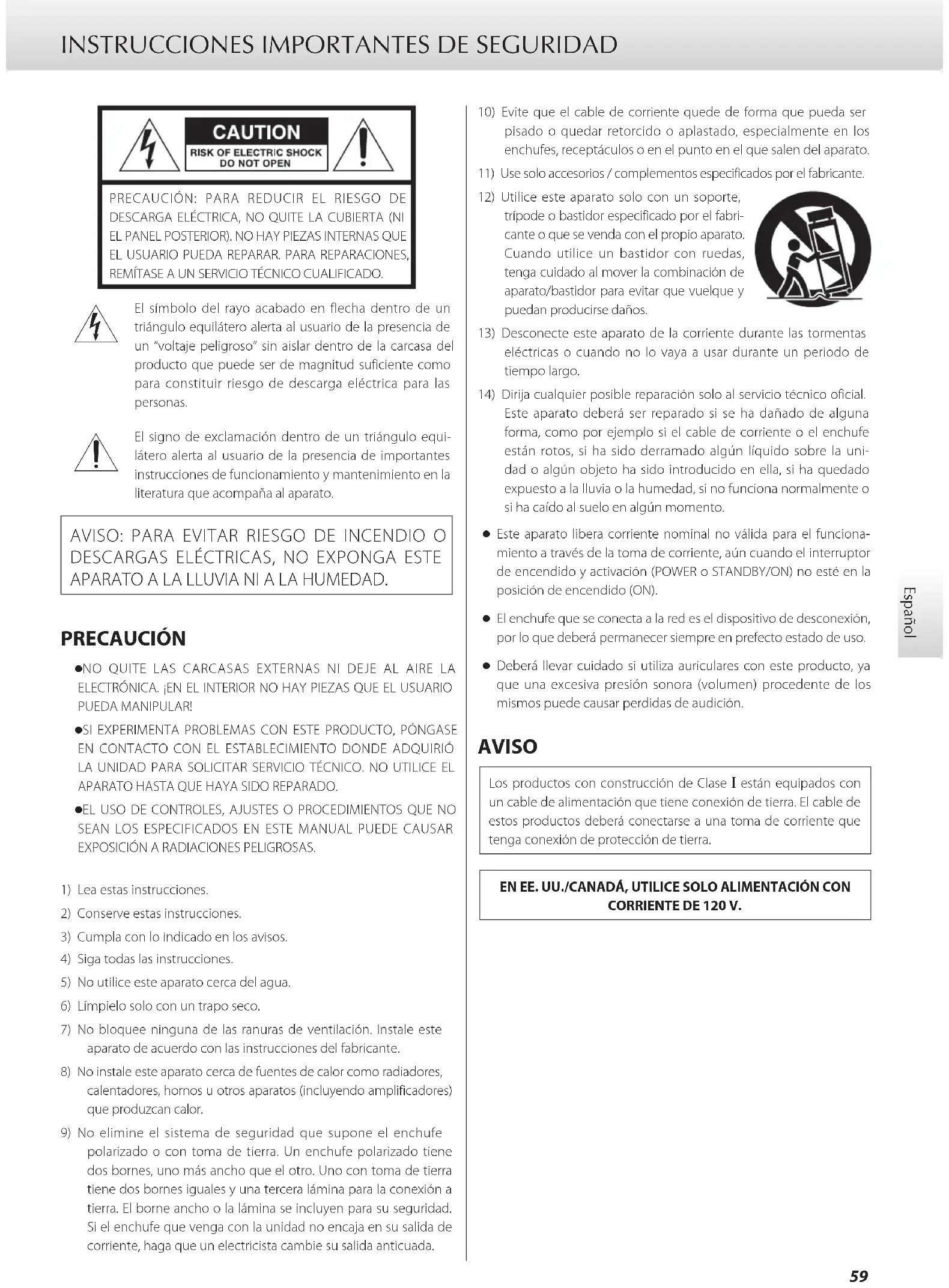 INSTRUCCIONES IMPORTANTES DE SEGURIDAD

CAUTION
RISK OF ELECTRIC SHOCK
DO NOT OPEN

PRECAUCIÓN: PARA REDUCIR EL RIESGO DE DESCARGA ELÉCTRICA, NO QUITE LA CUBIERTA (NI EL PANEL POSTERIOR). NO HAY PIEZAS INTERNAS QUE EL USUARIO PUEDA REPARAR. PARA REPARACIONES, REMÍTASE A UN SERVICIO TÉCNICO CUALIFICADO.

El símbolo del rayo acabado en flecha dentro de un triángulo equilátero alerta al usuario de la presencia de un "voltaje peligroso" sin aislar dentro de la carcasa del producto que puede ser de magnitud suficiente como para constituir riesgo de descarga eléctrica para las personas.

El signo de exclamación dentro de un triángulo equilátero alerta al usuario de la presencia de importantes instrucciones de funcionamiento y mantenimiento en la literatura que acompaña al aparato.

AVISO: PARA EVITAR RIESGO DE INCENDIO O DESCARGAS ELÉCTRICAS, NO EXPONGA ESTE APARATO A LA LLUVIA NI A LA HUMEDAD.

PRECAUCIÓN

●NO QUITE LAS CARCASAS EXTERNAS NI DEJE AL AIRE LA ELECTRÓNICA. ¡EN EL INTERIOR NO HAY PIEZAS QUE EL USUARIO PUEDA MANIPULAR!

●SI EXPERIMENTA PROBLEMAS CON ESTE PRODUCTO, PÓNGASE EN CONTACTO CON EL ESTABLECIMIENTO DONDE ADQUIRIÓ LA UNIDAD PARA SOLICITAR SERVICIO TÉCNICO. NO UTILICE EL APARATO HASTA QUE HAYA SIDO REPARADO.

●EL USO DE CONTROLES, AJUSTES O PROCEDIMIENTOS QUE NO SEAN LOS ESPECIFICADOS EN ESTE MANUAL PUEDE CAUSAR EXPOSICIÓN A RADIACIONES PELIGROSAS.

1) Lea estas instrucciones.
2) Conserve estas instrucciones.
3) Cumpla con lo indicado en los avisos.
4) Siga todas las instrucciones.
5) No utilice este aparato cerca del agua.
6) Límpielo solo con un trapo seco.
7) No bloquee ninguna de las ranuras de ventilación. Instale este aparato de acuerdo con las instrucciones del fabricante.
8) No instale este aparato cerca de fuentes de calor como radiadores, calentadores, hornos u otros aparatos (incluyendo amplificadores) que produzcan calor.
9) No elimine el sistema de seguridad que supone el enchufe polarizado o con toma de tierra. Un enchufe polarizado tiene dos bornes, uno más ancho que el otro. Uno con toma de tierra tiene dos bornes iguales y una tercera lámina para la conexión a tierra. El borne ancho o la lámina se incluyen para su seguridad. Si el enchufe que venga con la unidad no encaja en su salida de corriente, haga que un electricista cambie su salida anticuada.
10) Evite que el cable de corriente quede de forma que pueda ser pisado o quedar retorcido o aplastado, especialmente en los enchufes, receptáculos o en el punto en el que salen del aparato.
11) Use solo accesorios / complementos especificados por el fabricante.
12) Utilice este aparato solo con un soporte, trípode o bastidor especificado por el fabricante o que se venda con el propio aparato. Cuando utilice un bastidor con ruedas, tenga cuidado al mover la combinación de aparato/bastidor para evitar que vuelque y puedan producirse daños.
13) Desconecte este aparato de la corriente durante las tormentas eléctricas o cuando no lo vaya a usar durante un periodo de tiempo largo.
14) Dirija cualquier posible reparación solo al servicio técnico oficial. Este aparato deberá ser reparado si se ha dañado de alguna forma, como por ejemplo si el cable de corriente o el enchufe están rotos, si ha sido derramado algún líquido sobre la unidad o algún objeto ha sido introducido en ella, si ha quedado expuesto a la lluvia o la humedad, si no funciona normalmente o si ha caído al suelo en algún momento.

● Este aparato libera corriente nominal no válida para el funcionamiento a través de la toma de corriente, aún cuando el interruptor de encendido y activación (POWER o STANDBY/ON) no esté en la posición de encendido (ON).

● El enchufe que se conecta a la red es el dispositivo de desconexión, por lo que deberá permanecer siempre en prefecto estado de uso.

● Deberá llevar cuidado si utiliza auriculares con este producto, ya que una excesiva presión sonora (volumen) procedente de los mismos puede causar perdidas de audición.

AVISO

Los productos con construcción de Clase I están equipados con un cable de alimentación que tiene conexión de tierra. El cable de estos productos deberá conectarse a una toma de corriente que tenga conexión de protección de tierra.

EN EE. UU./CANADÁ, UTILICE SOLO ALIMENTACIÓN CON CORRIENTE DE 120 V.

Español

59